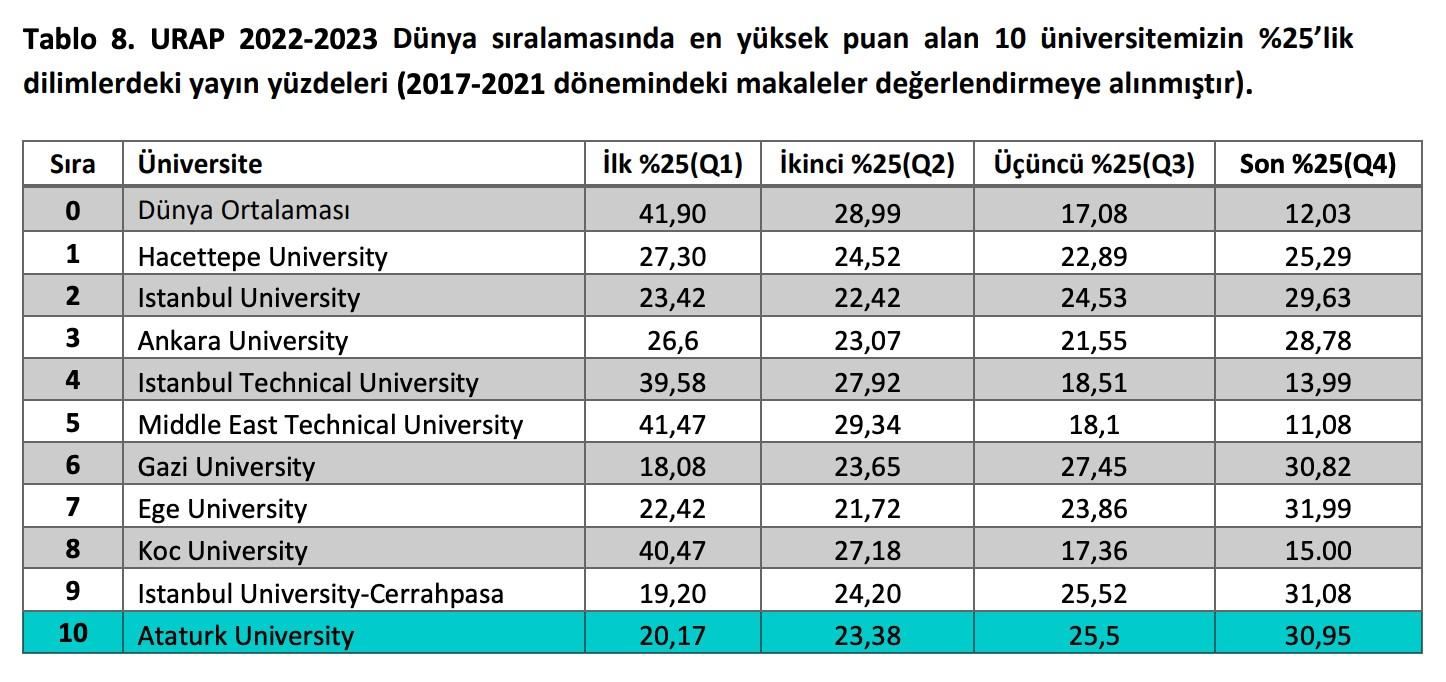 Tablo 8. URAP 2022-2023 Dünya sıralamasında en yüksek puan alan 10 üniversitemizin %25'lik dilimlerdeki yayın yüzdeleri (2017-2021 dönemindeki makaleler değerlendirmeye alınmıştır).

| Sıra | Üniversite | İlk %25(Q1) | İkinci %25(Q2) | Üçüncü %25(Q3) | Son %25(Q4) |
|---|---|---|---|---|---|
| 0 | Dünya Ortalaması | 41,90 | 28,99 | 17,08 | 12,03 |
| 1 | Hacettepe University | 27,30 | 24,52 | 22,89 | 25,29 |
| 2 | Istanbul University | 23,42 | 22,42 | 24,53 | 29,63 |
| 3 | Ankara University | 26,6 | 23,07 | 21,55 | 28,78 |
| 4 | Istanbul Technical University | 39,58 | 27,92 | 18,51 | 13,99 |
| 5 | Middle East Technical University | 41,47 | 29,34 | 18,1 | 11,08 |
| 6 | Gazi University | 18,08 | 23,65 | 27,45 | 30,82 |
| 7 | Ege University | 22,42 | 21,72 | 23,86 | 31,99 |
| 8 | Koc University | 40,47 | 27,18 | 17,36 | 15.00 |
| 9 | Istanbul University-Cerrahpasa | 19,20 | 24,20 | 25,52 | 31,08 |
| 10 | Ataturk University | 20,17 | 23,38 | 25,5 | 30,95 |